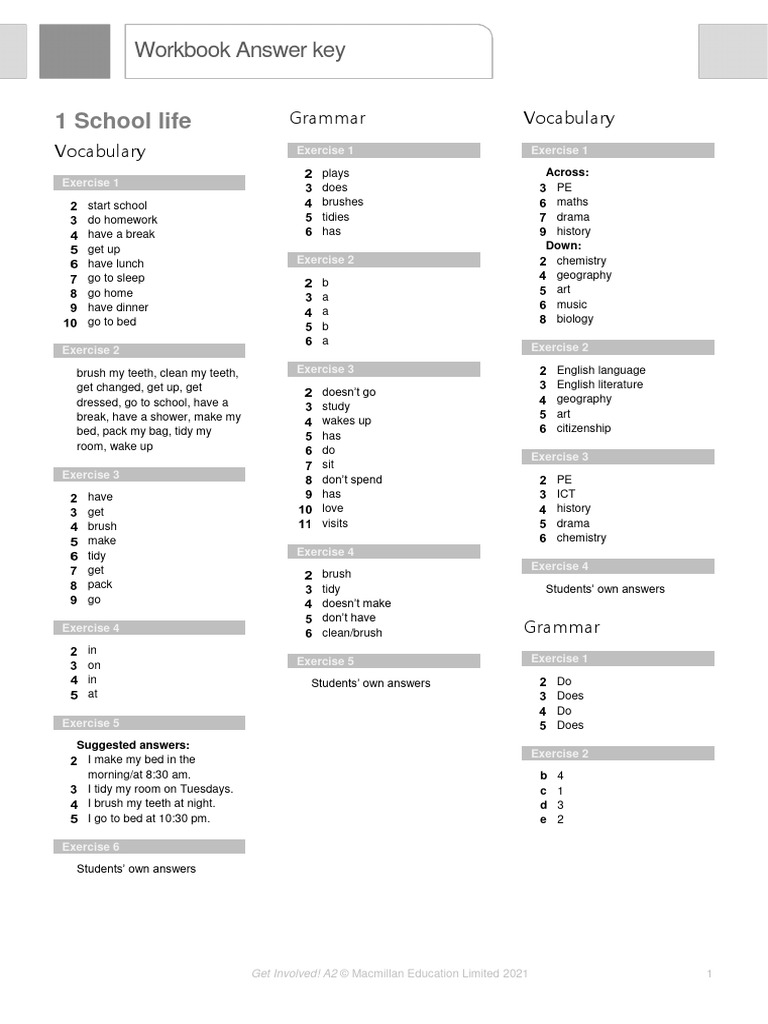 Workbook Answer key

1 School life

Vocabulary

Exercise 1

2 start school
3 do homework
4 have a break
5 get up
6 have lunch
7 go to sleep
8 go home
9 have dinner
10 go to bed

Exercise 2

brush my teeth, clean my teeth, get changed, get up, get dressed, go to school, have a break, have a shower, make my bed, pack my bag, tidy my room, wake up

Exercise 3

2 have
3 get
4 brush
5 make
6 tidy
7 get
8 pack
9 go

Exercise 4

2 in
3 on
4 in
5 at

Exercise 5

Suggested answers:
2 I make my bed in the morning/at 8:30 am.
3 I tidy my room on Tuesdays.
4 I brush my teeth at night.
5 I go to bed at 10:30 pm.

Exercise 6

Students' own answers

Grammar

Exercise 1

2 plays
3 does
4 brushes
5 tidies
6 has

Exercise 2

2 b
3 a
4 a
5 b
6 a

Exercise 3

2 doesn't go
3 study
4 wakes up
5 has
6 do
7 sit
8 don't spend
9 has
10 love
11 visits

Exercise 4

2 brush
3 tidy
4 doesn't make
5 don't have
6 clean/brush

Exercise 5

Students' own answers

Vocabulary

Exercise 1

Across:
3 PE
6 maths
7 drama
9 history
Down:
2 chemistry
4 geography
5 art
6 music
8 biology

Exercise 2

2 English language
3 English literature
4 geography
5 art
6 citizenship

Exercise 3

2 PE
3 ICT
4 history
5 drama
6 chemistry

Exercise 4

Students' own answers

Grammar

Exercise 1

2 Do
3 Does
4 Do
5 Does

Exercise 2

b 4
c 1
d 3
e 2

Get Involved! A2 © Macmillan Education Limited 2021 1